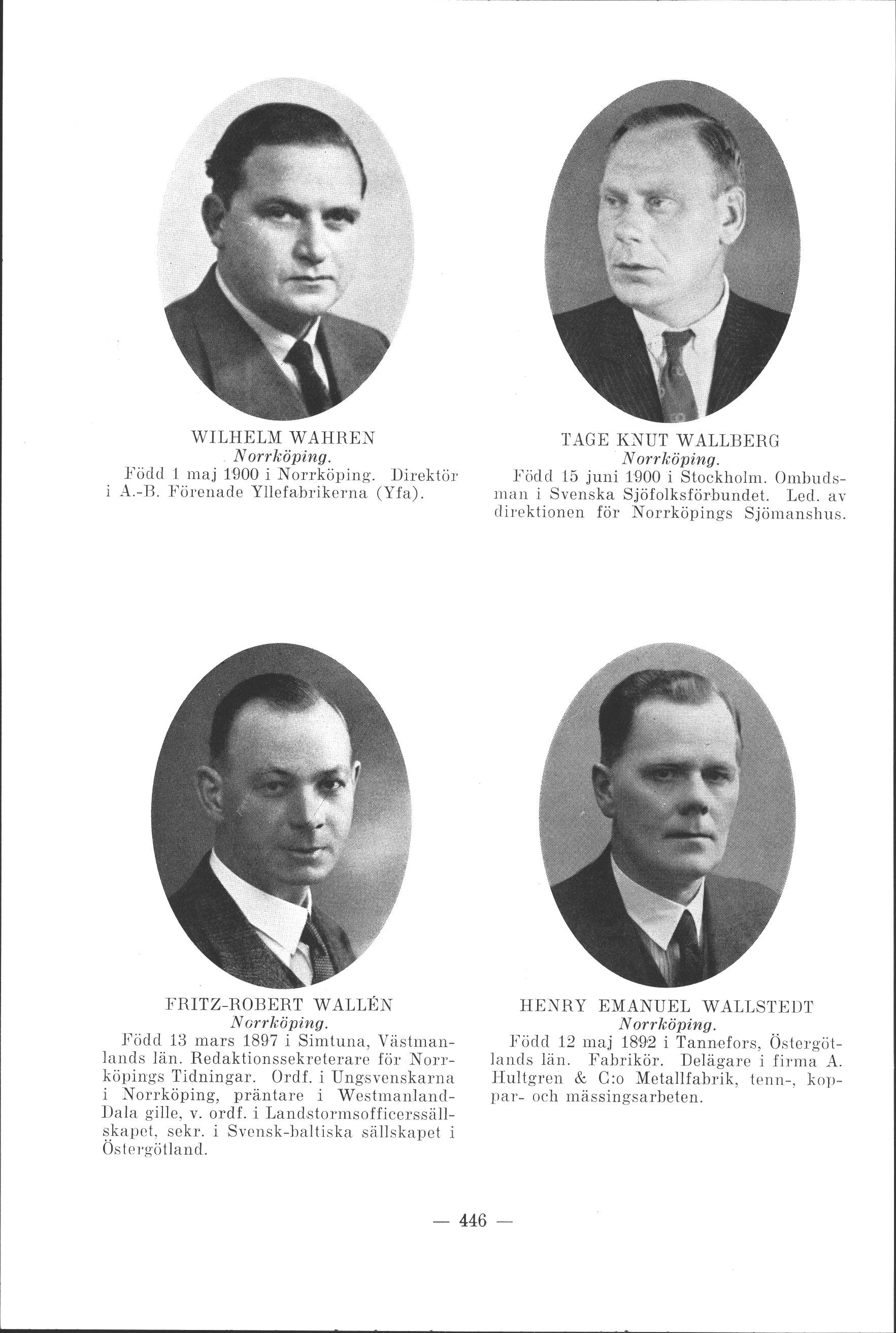 WILHELM WAHREN
Norrköping.
Född 1 maj 1900 i Norrköping. Direktör i A.-B. Förenade Yllefabrikerna (Yfa).

TAGE KNUT WALLBERG
Norrköping.
Född 15 juni 1900 i Stockholm. Ombudsman i Svenska Sjöfolksförbundet. Led. av direktionen för Norrköpings Sjömanshus.

FRITZ-ROBERT WALLÉN
Norrköping.
Född 13 mars 1897 i Simtuna, Västmanlands län. Redaktionssekreterare för Norrköpings Tidningar. Ordf. i Ungsvenskarna i Norrköping, präntare i Westmanland-Dala gille, v. ordf. i Landstormsofficerssällskapet, sekr. i Svensk-baltiska sällskapet i Östergötland.

HENRY EMANUEL WALLSTEDT
Norrköping.
Född 12 maj 1892 i Tannefors, Östergötlands län. Fabrikör. Delägare i firma A. Hultgren & C:o Metallfabrik, tenn-, koppar- och mässingsarbeten.

— 446 —